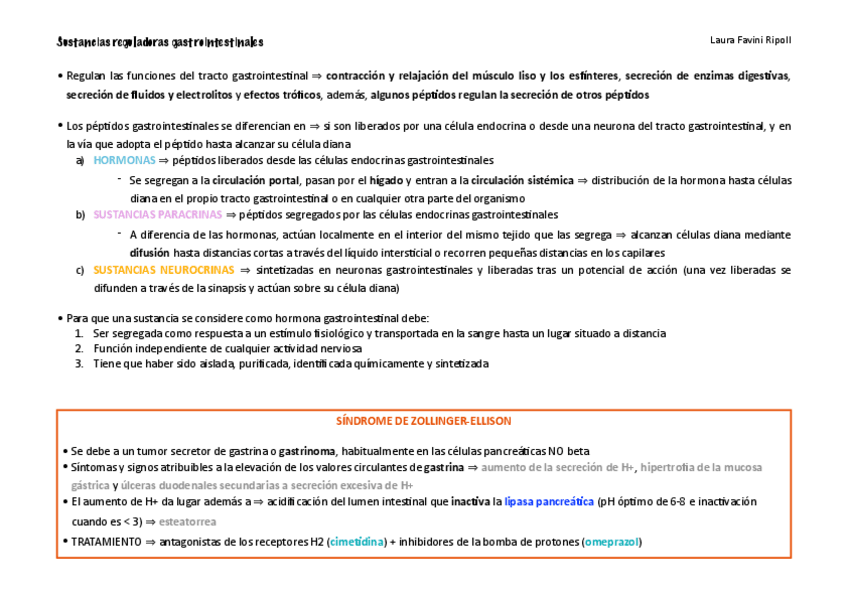 Sustancias reguladoras gastrointestinales

Laura Favini Ripoll

• Regulan las funciones del tracto gastrointestinal ⇒ contracción y relajación del músculo liso y los esfínteres, secreción de enzimas digestivas, secreción de fluidos y electrolitos y efectos tróficos, además, algunos péptidos regulan la secreción de otros péptidos

• Los péptidos gastrointestinales se diferencian en ⇒ si son liberados por una célula endocrina o desde una neurona del tracto gastrointestinal, y en la vía que adopta el péptido hasta alcanzar su célula diana

a) HORMONAS ⇒ péptidos liberados desde las células endocrinas gastrointestinales

- Se segregan a la circulación portal, pasan por el hígado y entran a la circulación sistémica ⇒ distribución de la hormona hasta células diana en el propio tracto gastrointestinal o en cualquier otra parte del organismo

b) SUSTANCIAS PARACRINAS ⇒ péptidos segregados por las células endocrinas gastrointestinales

- A diferencia de las hormonas, actúan localmente en el interior del mismo tejido que las segrega ⇒ alcanzan células diana mediante difusión hasta distancias cortas a través del líquido intersticial o recorren pequeñas distancias en los capilares

c) SUSTANCIAS NEUROCRINAS ⇒ sintetizadas en neuronas gastrointestinales y liberadas tras un potencial de acción (una vez liberadas se difunden a través de la sinapsis y actúan sobre su célula diana)

• Para que una sustancia se considere como hormona gastrointestinal debe:

1. Ser segregada como respuesta a un estímulo fisiológico y transportada en la sangre hasta un lugar situado a distancia
2. Función independiente de cualquier actividad nerviosa
3. Tiene que haber sido aislada, purificada, identificada químicamente y sintetizada

SÍNDROME DE ZOLLINGER-ELLISON

• Se debe a un tumor secretor de gastrina o gastrinoma, habitualmente en las células pancreáticas NO beta
• Síntomas y signos atribuibles a la elevación de los valores circulantes de gastrina ⇒ aumento de la secreción de H+, hipertrofia de la mucosa gástrica y úlceras duodenales secundarias a secreción excesiva de H+
• El aumento de H+ da lugar además a ⇒ acidificación del lumen intestinal que inactiva la lipasa pancreática (pH óptimo de 6-8 e inactivación cuando es < 3) ⇒ esteatorrea
• TRATAMIENTO ⇒ antagonistas de los receptores H2 (cimetidina) + inhibidores de la bomba de protones (omeprazol)